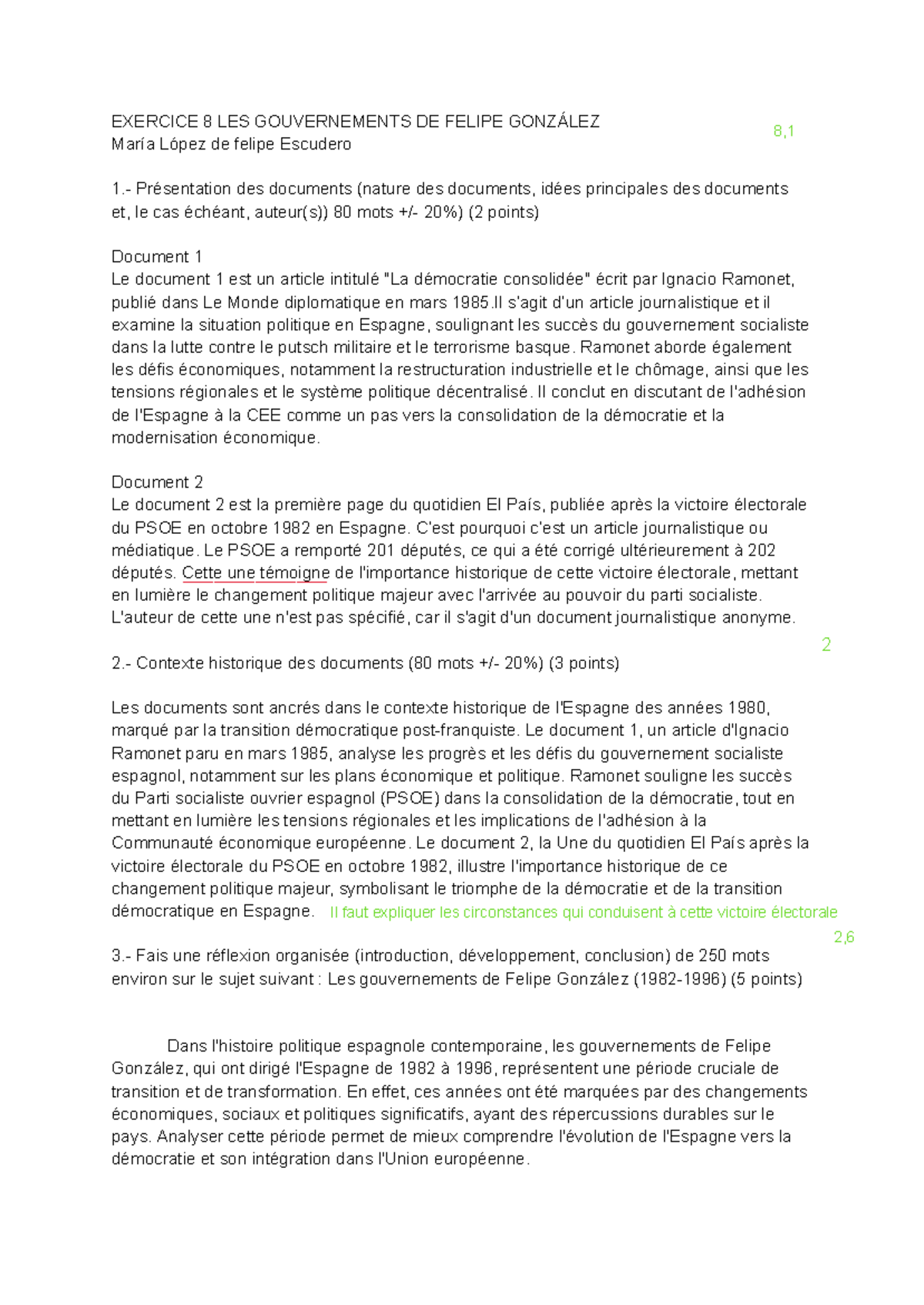 EXERCICE 8 LES GOUVERNEMENTS DE FELIPE GONZÁLEZ
María López de felipe Escudero

8,1

1.- Présentation des documents (nature des documents, idées principales des documents et, le cas échéant, auteur(s)) 80 mots +/- 20%) (2 points)

Document 1
Le document 1 est un article intitulé "La démocratie consolidée" écrit par Ignacio Ramonet, publié dans Le Monde diplomatique en mars 1985.Il s'agit d'un article journalistique et il examine la situation politique en Espagne, soulignant les succès du gouvernement socialiste dans la lutte contre le putsch militaire et le terrorisme basque. Ramonet aborde également les défis économiques, notamment la restructuration industrielle et le chômage, ainsi que les tensions régionales et le système politique décentralisé. Il conclut en discutant de l'adhésion de l'Espagne à la CEE comme un pas vers la consolidation de la démocratie et la modernisation économique.

Document 2
Le document 2 est la première page du quotidien El País, publiée après la victoire électorale du PSOE en octobre 1982 en Espagne. C'est pourquoi c'est un article journalistique ou médiatique. Le PSOE a remporté 201 députés, ce qui a été corrigé ultérieurement à 202 députés. Cette une témoigne de l'importance historique de cette victoire électorale, mettant en lumière le changement politique majeur avec l'arrivée au pouvoir du parti socialiste. L'auteur de cette une n'est pas spécifié, car il s'agit d'un document journalistique anonyme.

2

2.- Contexte historique des documents (80 mots +/- 20%) (3 points)

Les documents sont ancrés dans le contexte historique de l'Espagne des années 1980, marqué par la transition démocratique post-franquiste. Le document 1, un article d'Ignacio Ramonet paru en mars 1985, analyse les progrès et les défis du gouvernement socialiste espagnol, notamment sur les plans économique et politique. Ramonet souligne les succès du Parti socialiste ouvrier espagnol (PSOE) dans la consolidation de la démocratie, tout en mettant en lumière les tensions régionales et les implications de l'adhésion à la Communauté économique européenne. Le document 2, la Une du quotidien El País après la victoire électorale du PSOE en octobre 1982, illustre l'importance historique de ce changement politique majeur, symbolisant le triomphe de la démocratie et de la transition démocratique en Espagne. Il faut expliquer les circonstances qui conduisent à cette victoire électorale

2,6

3.- Fais une réflexion organisée (introduction, développement, conclusion) de 250 mots environ sur le sujet suivant : Les gouvernements de Felipe González (1982-1996) (5 points)

Dans l'histoire politique espagnole contemporaine, les gouvernements de Felipe González, qui ont dirigé l'Espagne de 1982 à 1996, représentent une période cruciale de transition et de transformation. En effet, ces années ont été marquées par des changements économiques, sociaux et politiques significatifs, ayant des répercussions durables sur le pays. Analyser cette période permet de mieux comprendre l'évolution de l'Espagne vers la démocratie et son intégration dans l'Union européenne.